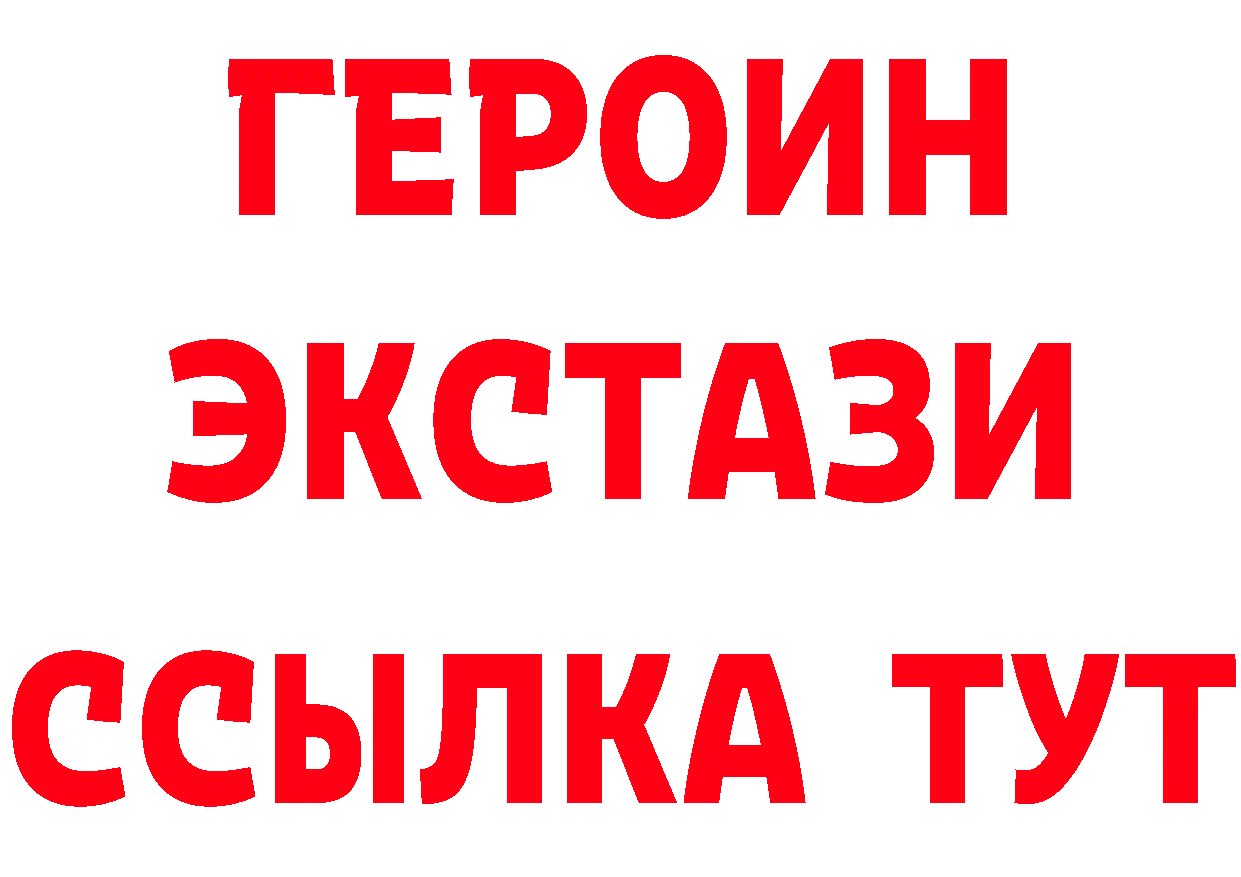 ГЕРОИН
ЭКСТАЗИ
ССЫЛКА ТУТ